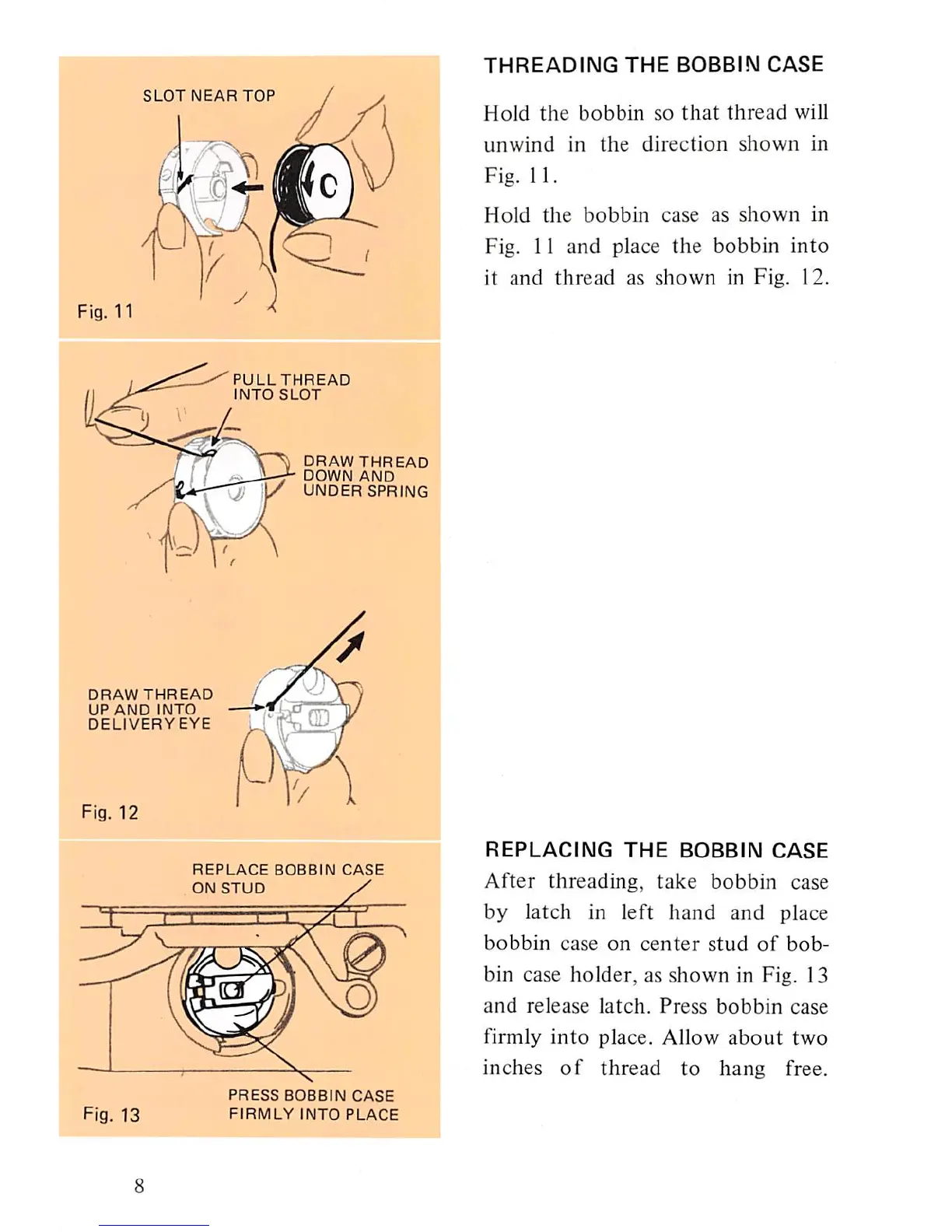 SLOT NEAR TOP

C

Fig. 11

PULL THREAD INTO SLOT

DRAW THREAD DOWN AND UNDER SPRING

DRAW THREAD UP AND INTO DELIVERY EYE

Fig. 12

REPLACE BOBBIN CASE ON STUD

PRESS BOBBIN CASE FIRMLY INTO PLACE

Fig. 13

THREADING THE BOBBIN CASE

Hold the bobbin so that thread will unwind in the direction shown in Fig. 11.

Hold the bobbin case as shown in Fig. 11 and place the bobbin into it and thread as shown in Fig. 12.

REPLACING THE BOBBIN CASE

After threading, take bobbin case by latch in left hand and place bobbin case on center stud of bobbin case holder, as shown in Fig. 13 and release latch. Press bobbin case firmly into place. Allow about two inches of thread to hang free.

8